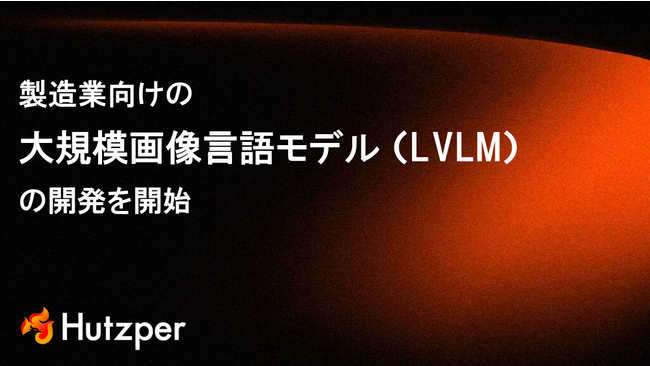 製造業向けの

大規模画像言語モデル（LVLM）

の開発を開始

Hutzper